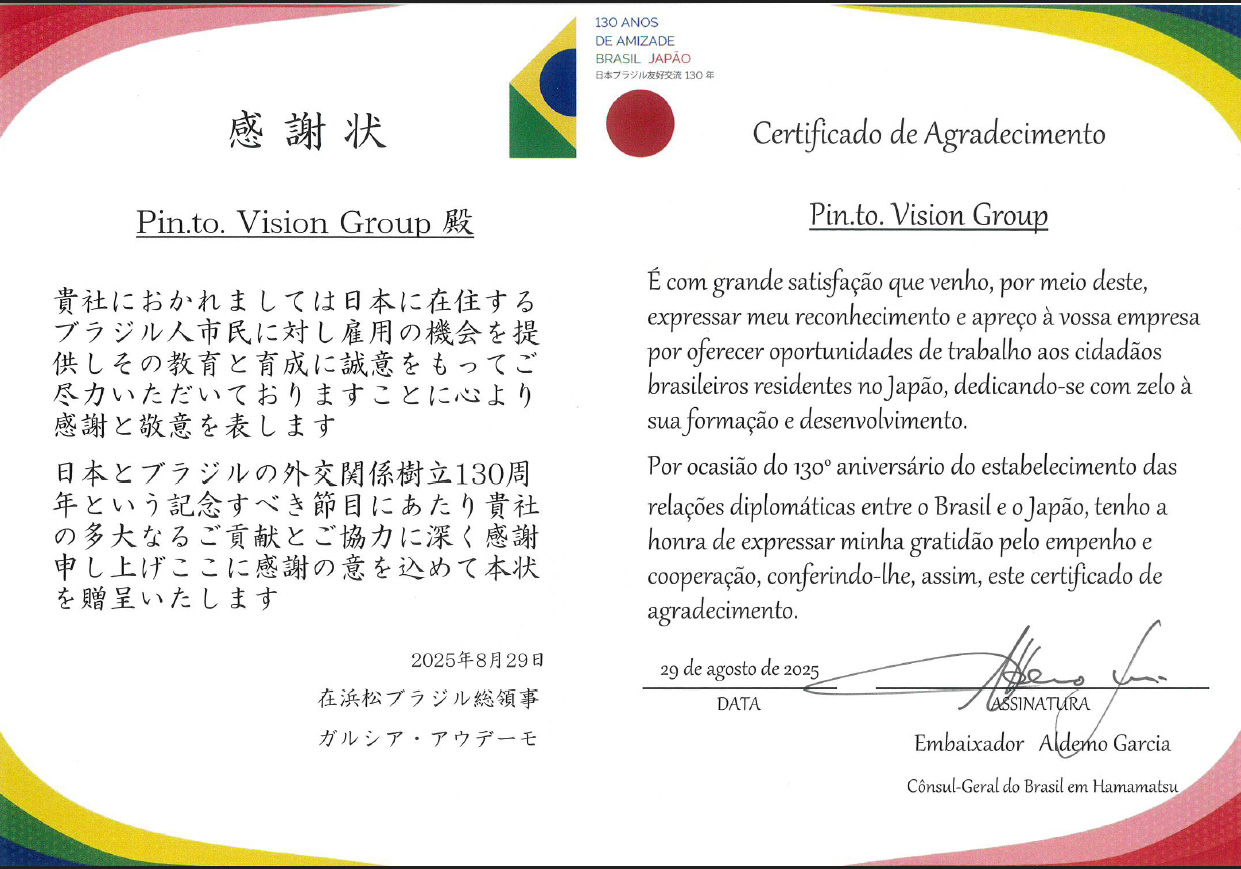 130 ANOS
DE AMIZADE
BRASIL JAPÃO
日本ブラジル友好交流 130 年

感謝状

Pin.to. Vision Group 殿

貴社におかれましては日本に在住するブラジル人市民に対し雇用の機会を提供しその教育と育成に誠意をもってご尽力いただいておりますことに心より感謝と敬意を表します

日本とブラジルの外交関係樹立130周年という記念すべき節目にあたり貴社の多大なるご貢献とご協力に深く感謝申し上げここに感謝の意を込めて本状を贈呈いたします

2025年8月29日
在浜松ブラジル総領事
ガルシア・アウデーモ

Certificado de Agradecimento

Pin.to. Vision Group

É com grande satisfação que venho, por meio deste, expressar meu reconhecimento e apreço à vossa empresa por oferecer oportunidades de trabalho aos cidadãos brasileiros residentes no Japão, dedicando-se com zelo à sua formação e desenvolvimento.

Por ocasião do 130º aniversário do estabelecimento das relações diplomáticas entre o Brasil e o Japão, tenho a honra de expressar minha gratidão pelo empenho e cooperação, conferindo-lhe, assim, este certificado de agradecimento.

29 de agosto de 2025
DATA
ASSINATURA
Embaixador Aldemo Garcia
Cônsul-Geral do Brasil em Hamamatsu